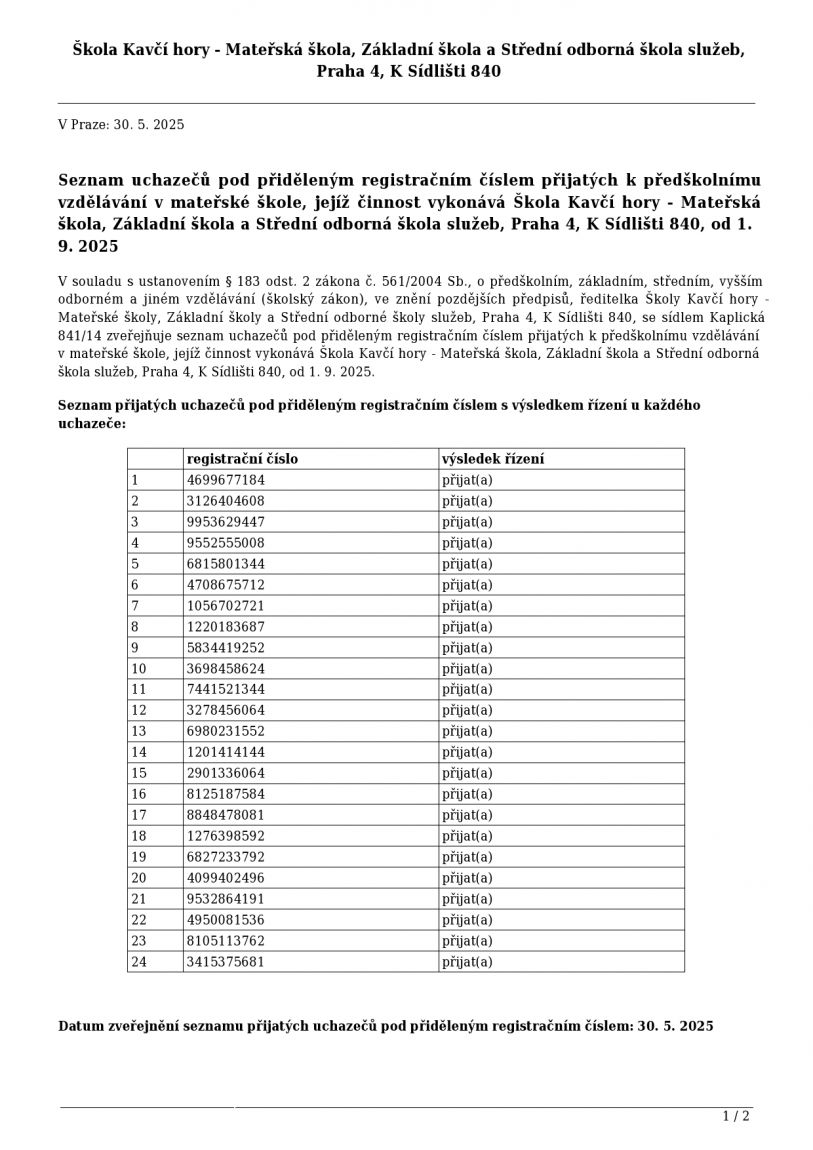 Škola Kavčí hory - Mateřská škola, Základní škola a Střední odborná škola služeb, Praha 4, K Sídlišti 840

V Praze: 30. 5. 2025

Seznam uchazečů pod přiděleným registračním číslem přijatých k předškolnímu vzdělávání v mateřské škole, jejíž činnost vykonává Škola Kavčí hory - Mateřská škola, Základní škola a Střední odborná škola služeb, Praha 4, K Sídlišti 840, od 1. 9. 2025

V souladu s ustanovením § 183 odst. 2 zákona č. 561/2004 Sb., o předškolním, základním, středním, vyšším odborném a jiném vzdělávání (školský zákon), ve znění pozdějších předpisů, ředitelka Školy Kavčí hory - Mateřské školy, Základní školy a Střední odborné školy služeb, Praha 4, K Sídlišti 840, se sídlem Kaplická 841/14 zveřejňuje seznam uchazečů pod přiděleným registračním číslem přijatých k předškolnímu vzdělávání v mateřské škole, jejíž činnost vykonává Škola Kavčí hory - Mateřská škola, Základní škola a Střední odborná škola služeb, Praha 4, K Sídlišti 840, od 1. 9. 2025.

Seznam přijatých uchazečů pod přiděleným registračním číslem s výsledkem řízení u každého uchazeče:

| | registrační číslo | výsledek řízení |
|---|---|---|
| 1 | 4699677184 | přijat(a) |
| 2 | 3126404608 | přijat(a) |
| 3 | 9953629447 | přijat(a) |
| 4 | 9552555008 | přijat(a) |
| 5 | 6815801344 | přijat(a) |
| 6 | 4708675712 | přijat(a) |
| 7 | 1056702721 | přijat(a) |
| 8 | 1220183687 | přijat(a) |
| 9 | 5834419252 | přijat(a) |
| 10 | 3698458624 | přijat(a) |
| 11 | 7441521344 | přijat(a) |
| 12 | 3278456064 | přijat(a) |
| 13 | 6980231552 | přijat(a) |
| 14 | 1201414144 | přijat(a) |
| 15 | 2901336064 | přijat(a) |
| 16 | 8125187584 | přijat(a) |
| 17 | 8848478081 | přijat(a) |
| 18 | 1276398592 | přijat(a) |
| 19 | 6827233792 | přijat(a) |
| 20 | 4099402496 | přijat(a) |
| 21 | 9532864191 | přijat(a) |
| 22 | 4950081536 | přijat(a) |
| 23 | 8105113762 | přijat(a) |
| 24 | 3415375681 | přijat(a) |

Datum zveřejnění seznamu přijatých uchazečů pod přiděleným registračním číslem: 30. 5. 2025

1 / 2